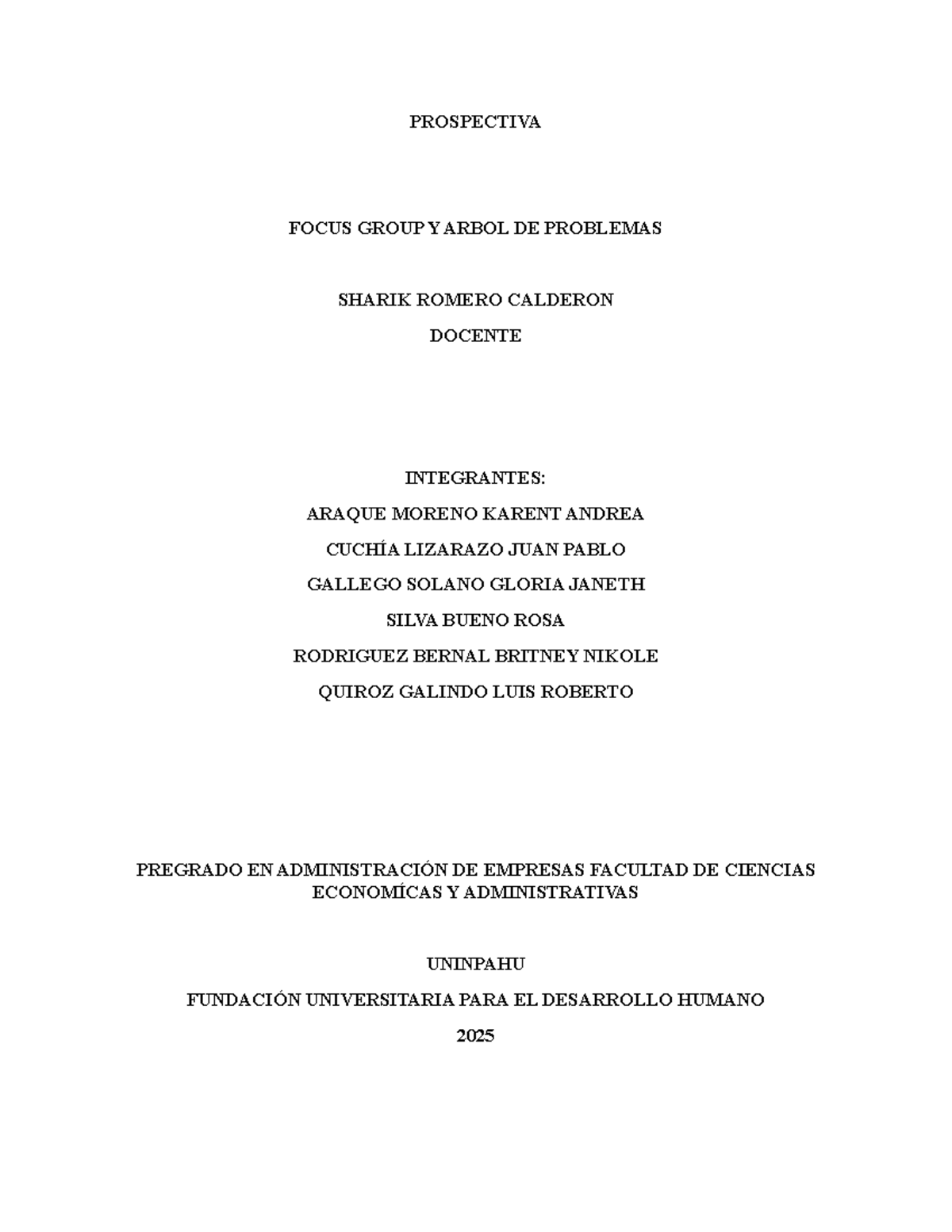 PROSPECTIVA

FOCUS GROUP Y ARBOL DE PROBLEMAS

SHARIK ROMERO CALDERON

DOCENTE

INTEGRANTES:

ARAQUE MORENO KARENT ANDREA

CUCHÍA LIZARAZO JUAN PABLO

GALLEGO SOLANO GLORIA JANETH

SILVA BUENO ROSA

RODRIGUEZ BERNAL BRITNEY NIKOLE

QUIROZ GALINDO LUIS ROBERTO

PREGRADO EN ADMINISTRACIÓN DE EMPRESAS FACULTAD DE CIENCIAS ECONOMÍCAS Y ADMINISTRATIVAS

UNINPAHU

FUNDACIÓN UNIVERSITARIA PARA EL DESARROLLO HUMANO

2025